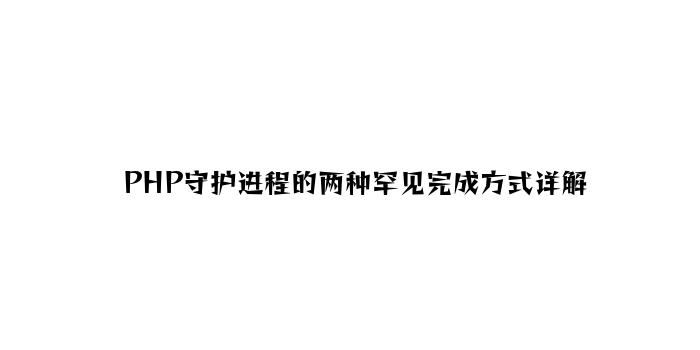 PHP守护进程的两种罕见完成方式详解